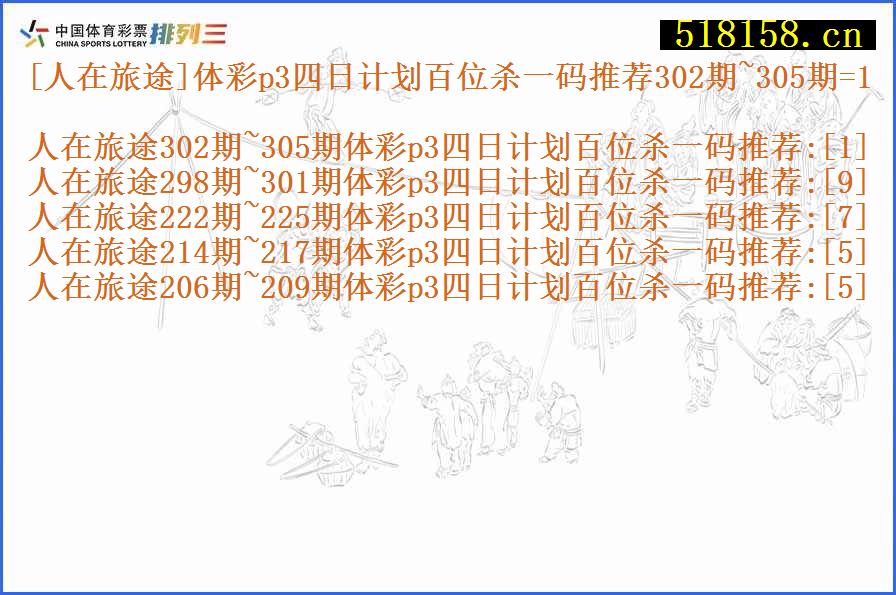 中国体育彩票 CHINA SPORTS LOTTERY 排列三

518158.cn

[人在旅途]体彩p3四日计划百位杀一码推荐302期~305期=1

人在旅途302期~305期体彩p3四日计划百位杀一码推荐:[1]
人在旅途298期~301期体彩p3四日计划百位杀一码推荐:[9]
人在旅途222期~225期体彩p3四日计划百位杀一码推荐:[7]
人在旅途214期~217期体彩p3四日计划百位杀一码推荐:[5]
人在旅途206期~209期体彩p3四日计划百位杀一码推荐:[5]